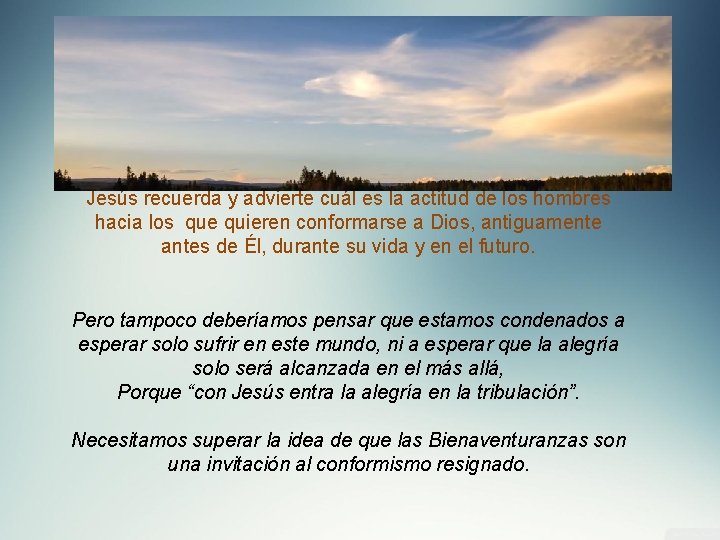 Jesús recuerda y advierte cuál es la actitud de los hombres hacia los que quieren conformarse a Dios, antiguamente antes de Él, durante su vida y en el futuro.

Pero tampoco deberíamos pensar que estamos condenados a esperar solo sufrir en este mundo, ni a esperar que la alegría solo será alcanzada en el más allá,
Porque “con Jesús entra la alegría en la tribulación”.

Necesitamos superar la idea de que las Bienaventuranzas son una invitación al conformismo resignado.